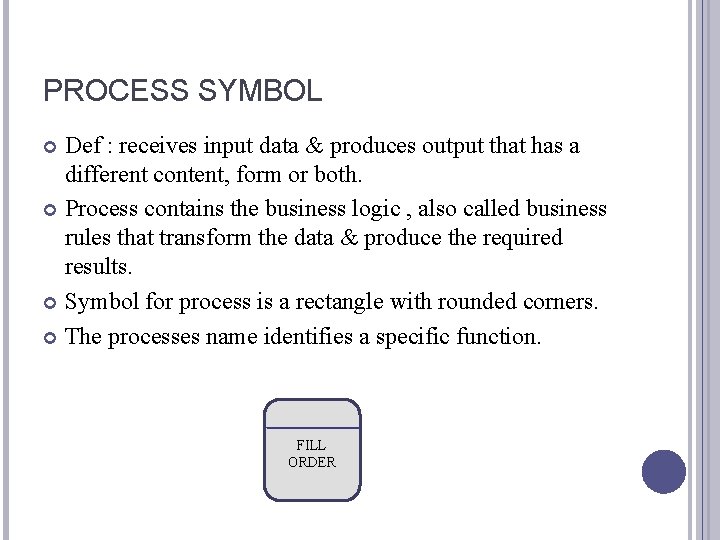 PROCESS SYMBOL

• Def : receives input data & produces output that has a different content, form or both.
• Process contains the business logic , also called business rules that transform the data & produce the required results.
• Symbol for process is a rectangle with rounded corners.
• The processes name identifies a specific function.

FILL
ORDER